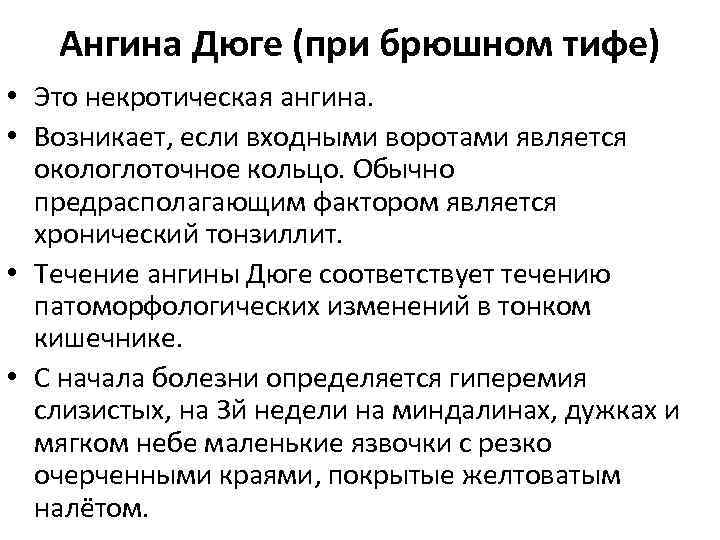 Ангина Дюге (при брюшном тифе)

• Это некротическая ангина.
• Возникает, если входными воротами является окологлоточное кольцо. Обычно предрасполагающим фактором является хронический тонзиллит.
• Течение ангины Дюге соответствует течению патоморфологических изменений в тонком кишечнике.
• С начала болезни определяется гиперемия слизистых, на 3й недели на миндалинах, дужках и мягком небе маленькие язвочки с резко очерченными краями, покрытые желтоватым налётом.